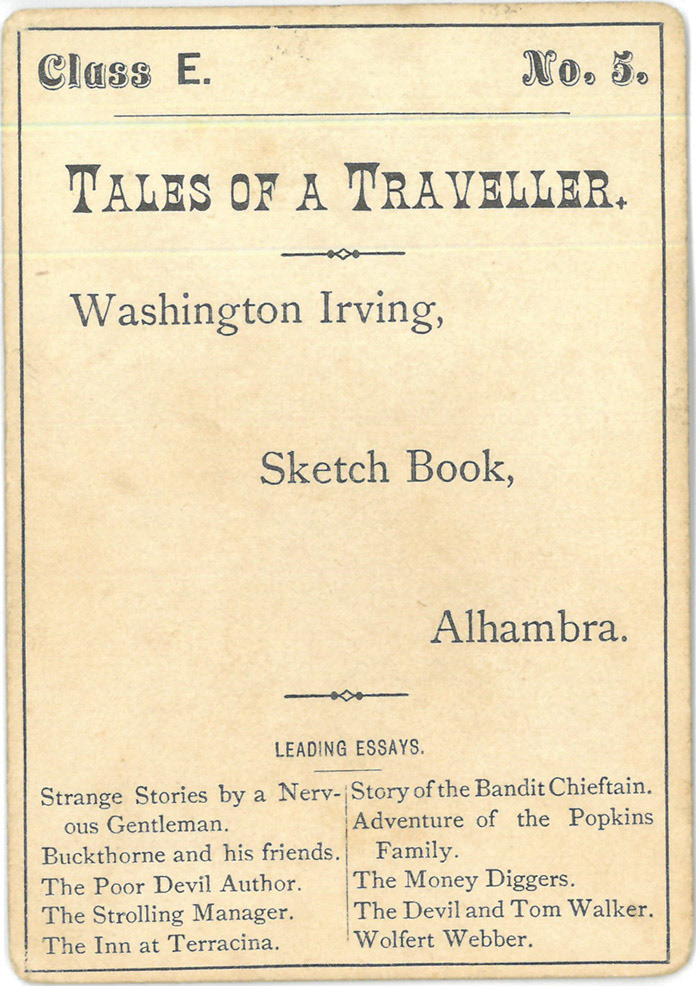 Class E. No. 5.

TALES OF A TRAVELLER.

Washington Irving,

Sketch Book,

Alhambra.

LEADING ESSAYS.

Strange Stories by a Nervous Gentleman.
Buckthorne and his friends.
The Poor Devil Author.
The Strolling Manager.
The Inn at Terracina.

Story of the Bandit Chieftain.
Adventure of the Popkins Family.
The Money Diggers.
The Devil and Tom Walker.
Wolfert Webber.